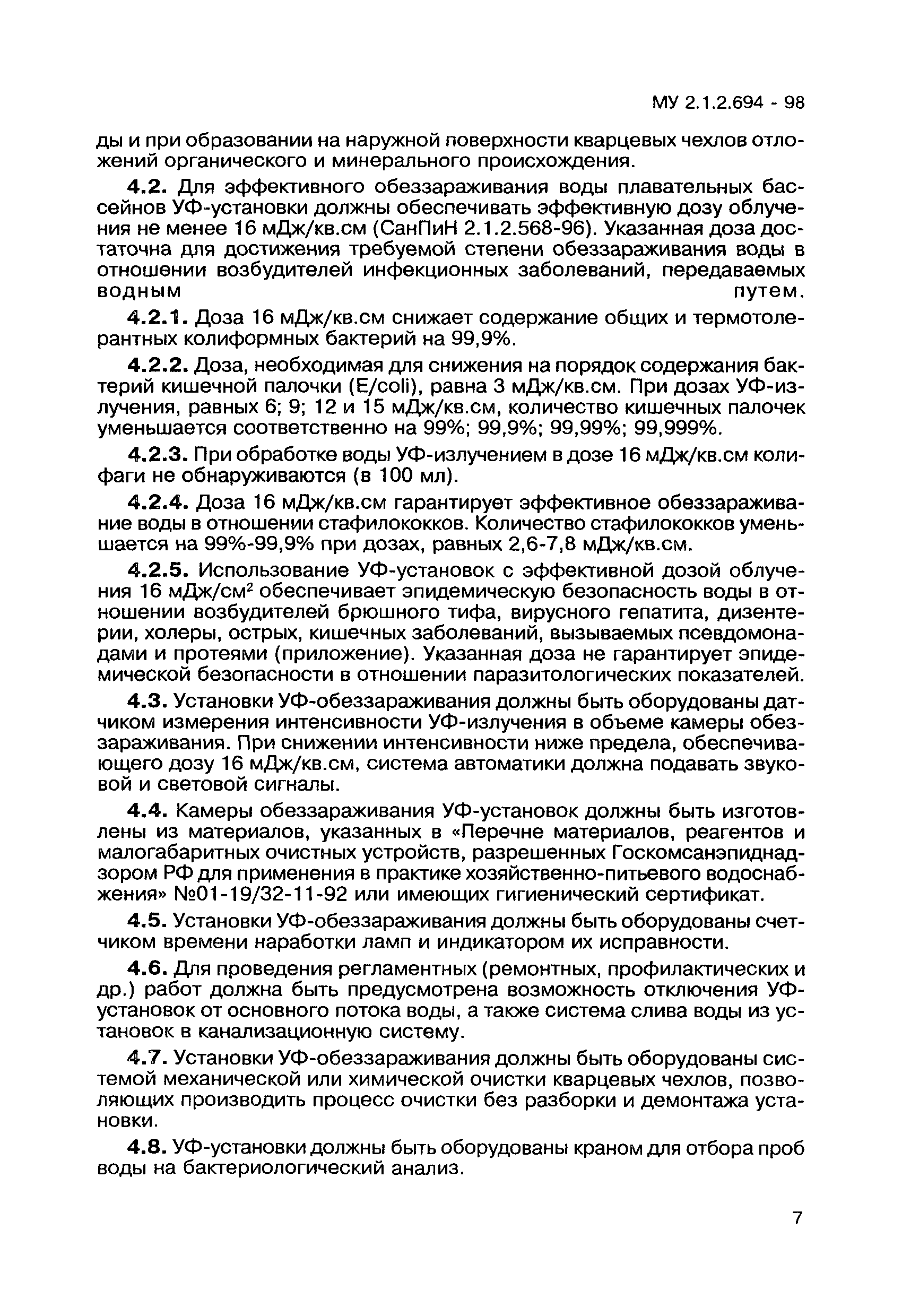 МУ 2.1.2.694 - 98

ды и при образовании на наружной поверхности кварцевых чехлов отложений органического и минерального происхождения.

4.2. Для эффективного обеззараживания воды плавательных бассейнов УФ-установки должны обеспечивать эффективную дозу облучения не менее 16 мДж/кв.см (СанПиН 2.1.2.568-96). Указанная доза достаточна для достижения требуемой степени обеззараживания воды в отношении возбудителей инфекционных заболеваний, передаваемых водным путем.

4.2.1. Доза 16 мДж/кв.см снижает содержание общих и термотолерантных колиформных бактерий на 99,9%.

4.2.2. Доза, необходимая для снижения на порядок содержания бактерий кишечной палочки (E/coli), равна 3 мДж/кв.см. При дозах УФ-излучения, равных 6; 9; 12 и 15 мДж/кв.см, количество кишечных палочек уменьшается соответственно на 99%; 99,9%; 99,99%; 99,999%.

4.2.3. При обработке воды УФ-излучением в дозе 16 мДж/кв.см колифаги не обнаруживаются (в 100 мл).

4.2.4. Доза 16 мДж/кв.см гарантирует эффективное обеззараживание воды в отношении стафилококков. Количество стафилококков уменьшается на 99%-99,9% при дозах, равных 2,6-7,8 мДж/кв.см.

4.2.5. Использование УФ-установок с эффективной дозой облучения 16 мДж/см$^2$ обеспечивает эпидемическую безопасность воды в отношении возбудителей брюшного тифа, вирусного гепатита, дизентерии, холеры, острых, кишечных заболеваний, вызываемых псевдомонадами и протеями (приложение). Указанная доза не гарантирует эпидемической безопасности в отношении паразитологических показателей.

4.3. Установки УФ-обеззараживания должны быть оборудованы датчиком измерения интенсивности УФ-излучения в объеме камеры обеззараживания. При снижении интенсивности ниже предела, обеспечивающего дозу 16 мДж/кв.см, система автоматики должна подавать звуковой и световой сигналы.

4.4. Камеры обеззараживания УФ-установок должны быть изготовлены из материалов, указанных в «Перечне материалов, реагентов и малогабаритных очистных устройств, разрешенных Госкомсанэпиднадзором РФ для применения в практике хозяйственно-питьевого водоснабжения» №01-19/32-11-92 или имеющих гигиенический сертификат.

4.5. Установки УФ-обеззараживания должны быть оборудованы счетчиком времени наработки ламп и индикатором их исправности.

4.6. Для проведения регламентных (ремонтных, профилактических и др.) работ должна быть предусмотрена возможность отключения УФ-установок от основного потока воды, а также система слива воды из установок в канализационную систему.

4.7. Установки УФ-обеззараживания должны быть оборудованы системой механической или химической очистки кварцевых чехлов, позволяющих производить процесс очистки без разборки и демонтажа установки.

4.8. УФ-установки должны быть оборудованы краном для отбора проб воды на бактериологический анализ.

7